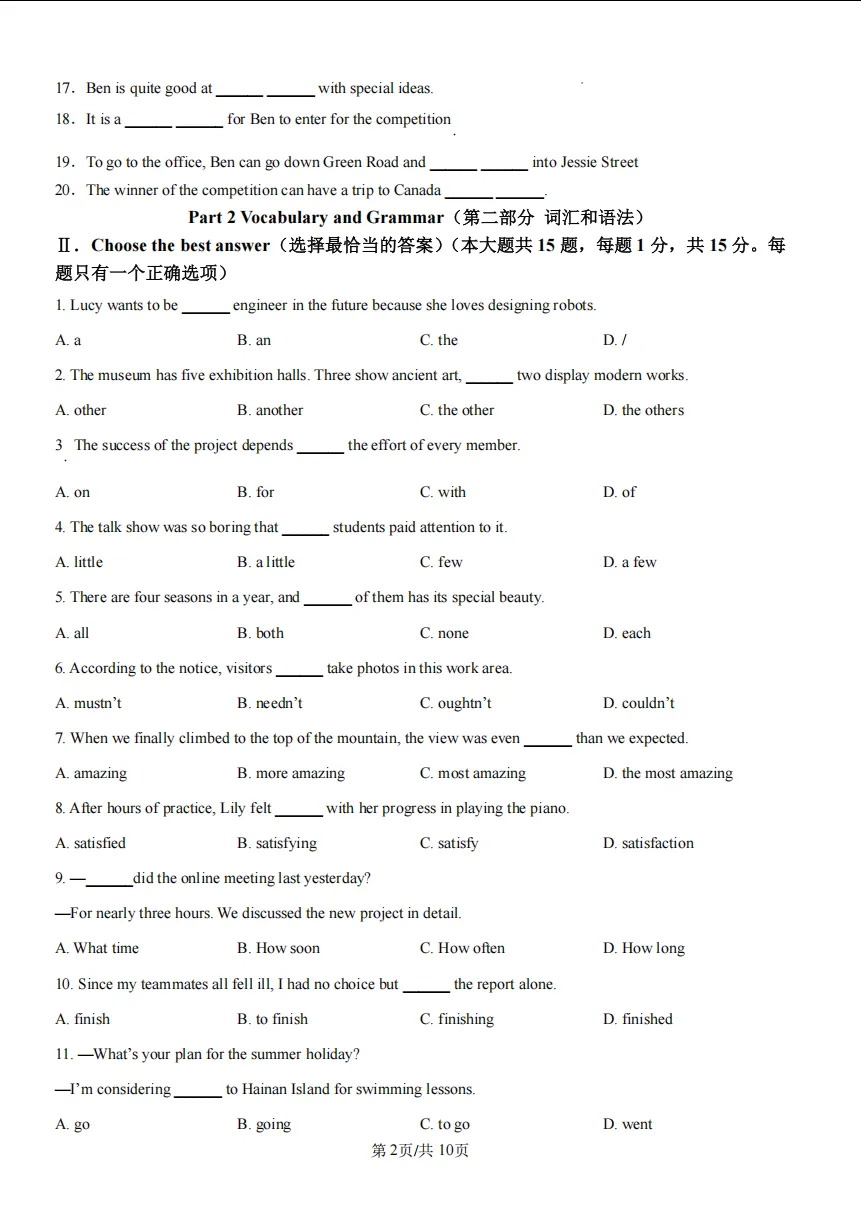 17．Ben is quite good at ____ ____ with special ideas.

18．It is a ____ ____ for Ben to enter for the competition

19．To go to the office, Ben can go down Green Road and ____ ____ into Jessie Street

20．The winner of the competition can have a trip to Canada ____ ____.

Part 2 Vocabulary and Grammar（第二部分 词汇和语法）

Ⅱ．Choose the best answer（选择最恰当的答案）（本大题共15题，每题1分，共15分。每题只有一个正确选项）

1. Lucy wants to be ____ engineer in the future because she loves designing robots.

A. a B. an C. the D. /

2. The museum has five exhibition halls. Three show ancient art, ____ two display modern works.

A. other B. another C. the other D. the others

3 The success of the project depends ____ the effort of every member.

A. on B. for C. with D. of

4. The talk show was so boring that ____ students paid attention to it.

A. little B. a little C. few D. a few

5. There are four seasons in a year, and ____ of them has its special beauty.

A. all B. both C. none D. each

6. According to the notice, visitors ____ take photos in this work area.

A. mustn't B. needn't C. oughtn't D. couldn't

7. When we finally climbed to the top of the mountain, the view was even ____ than we expected.

A. amazing B. more amazing C. most amazing D. the most amazing

8. After hours of practice, Lily felt ____ with her progress in playing the piano.

A. satisfied B. satisfying C. satisfy D. satisfaction

9. —____ did the online meeting last yesterday?

—For nearly three hours. We discussed the new project in detail.

A. What time B. How soon C. How often D. How long

10. Since my teammates all fell ill, I had no choice but ____ the report alone.

A. finish B. to finish C. finishing D. finished

11. —What's your plan for the summer holiday?

—I'm considering ____ to Hainan Island for swimming lessons.

A. go B. going C. to go D. went

第2页/共10页